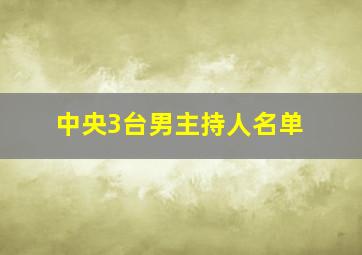 中央3台男主持人名单